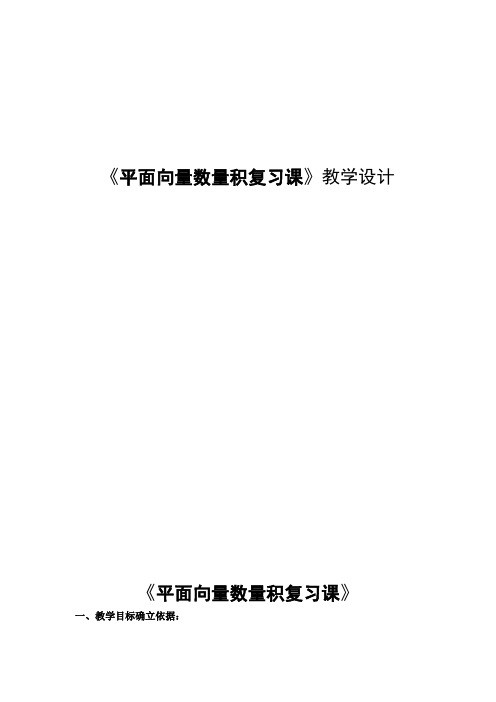 《平面向量数量积复习课》教学设计

《平面向量数量积复习课》

一、教学目标确立依据：